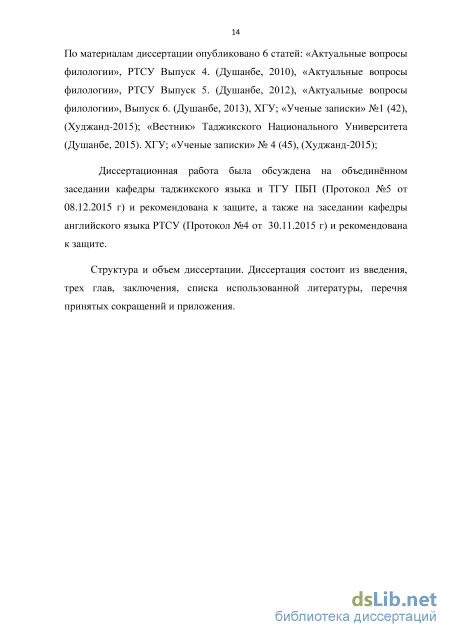 14

По материалам диссертации опубликовано 6 статей: «Актуальные вопросы филологии», РТСУ Выпуск 4. (Душанбе, 2010), «Актуальные вопросы филологии», РТСУ Выпуск 5. (Душанбе, 2012), «Актуальные вопросы филологии», Выпуск 6. (Душанбе, 2013), ХГУ; «Ученые записки» №1 (42), (Худжанд-2015); «Вестник» Таджикского Национального Университета (Душанбе, 2015). ХГУ; «Ученые записки» № 4 (45), (Худжанд-2015);

Диссертационная работа была обсуждена на объединённом заседании кафедры таджикского языка и ТГУ ПБП (Протокол №5 от 08.12.2015 г) и рекомендована к защите, а также на заседании кафедры английского языка РТСУ (Протокол №4 от 30.11.2015 г) и рекомендована к защите.

Структура и объем диссертации. Диссертация состоит из введения, трех глав, заключения, списка использованной литературы, перечня принятых сокращений и приложения.

dsLib.net
библиотека диссертаций